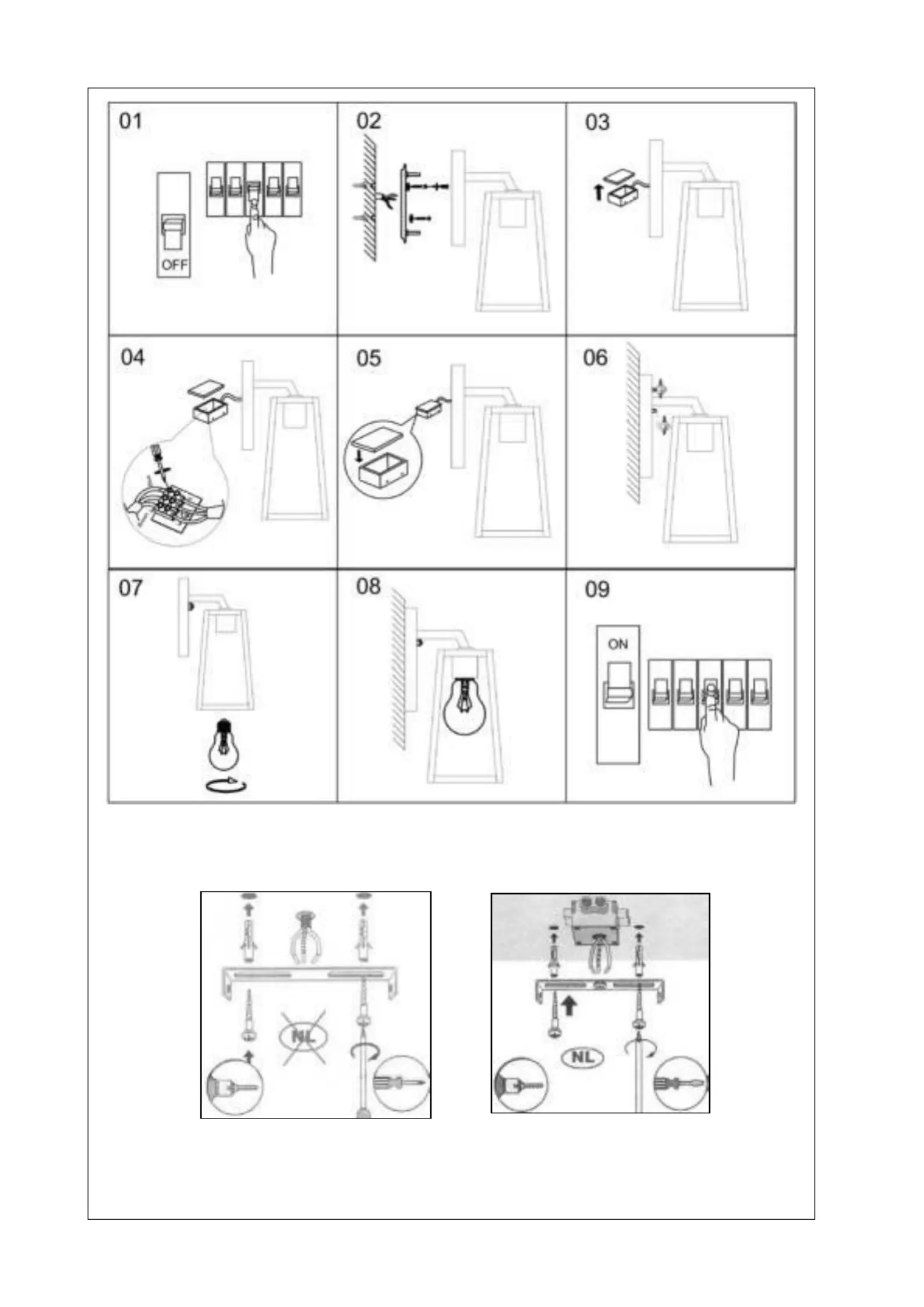 01

OFF

02

03

04

05

06

07

08

09

ON

NL

NL